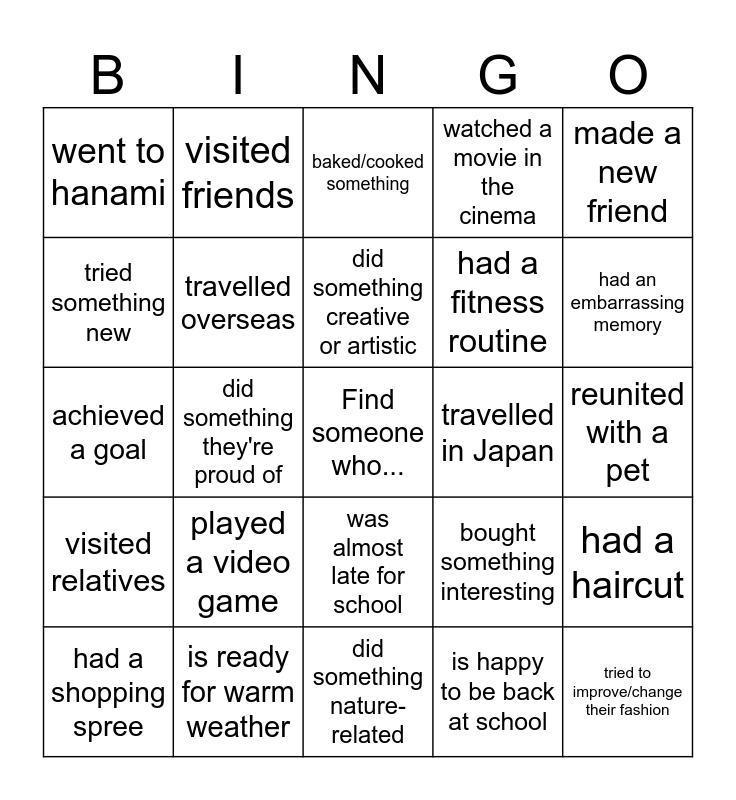 | B | I | N | G | O |
|---|---|---|---|---|
| went to hanami | visited friends | baked/cooked something | watched a movie in the cinema | made a new friend |
| tried something new | travelled overseas | did something creative or artistic | had a fitness routine | had an embarrassing memory |
| achieved a goal | did something they're proud of | Find someone who... | travelled in Japan | reunited with a pet |
| visited relatives | played a video game | was almost late for school | bought something interesting | had a haircut |
| had a shopping spree | is ready for warm weather | did something nature-related | is happy to be back at school | tried to improve/change their fashion |